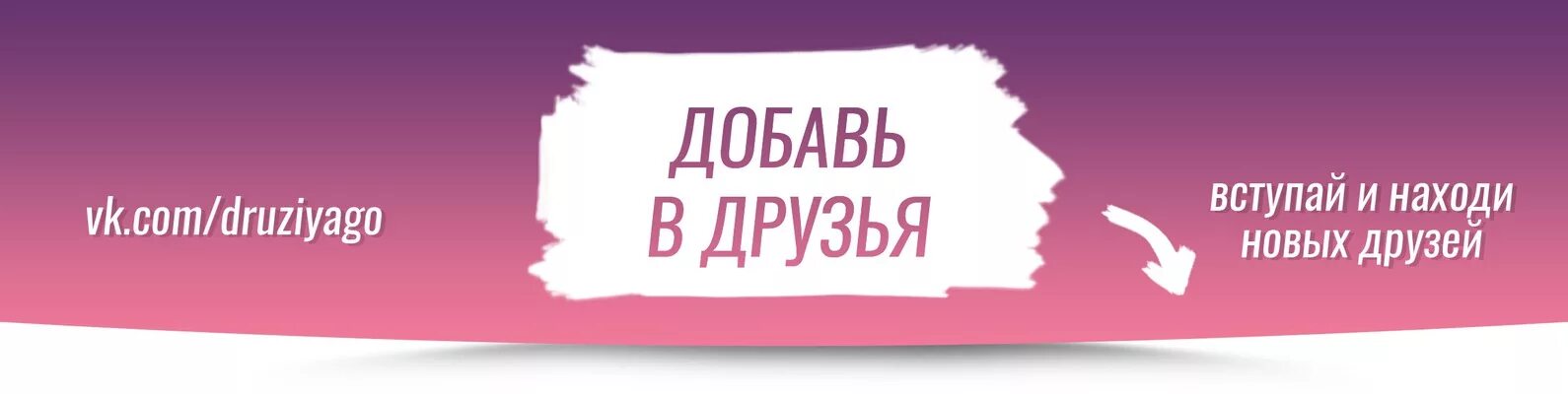 vk.com/druziyago

ДОБАВЬ
В ДРУЗЬЯ

вступай и находи
новых друзей